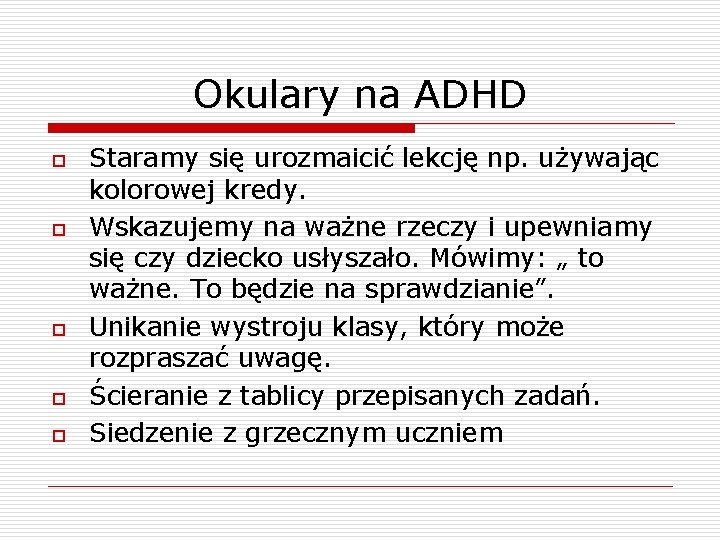 Okulary na ADHD

Staramy się urozmaicić lekcję np. używając kolorowej kredy.

Wskazujemy na ważne rzeczy i upewniamy się czy dziecko usłyszało. Mówimy: „ to ważne. To będzie na sprawdzianie”.

Unikanie wystroju klasy, który może rozpraszać uwagę.

Ścieranie z tablicy przepisanych zadań.

Siedzenie z grzecznym uczniem